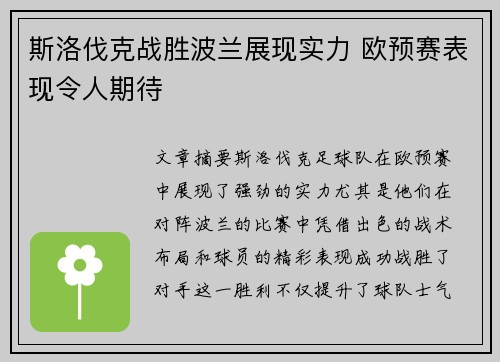 斯洛伐克战胜波兰展现实力 欧预赛表现令人期待

文章摘要斯洛伐克足球队在欧预赛中展现了强劲的实力尤其是他们在对阵波兰的比赛中凭借出色的战术布局和球员的精彩表现成功战胜了对手这一胜利不仅提升了球队士气